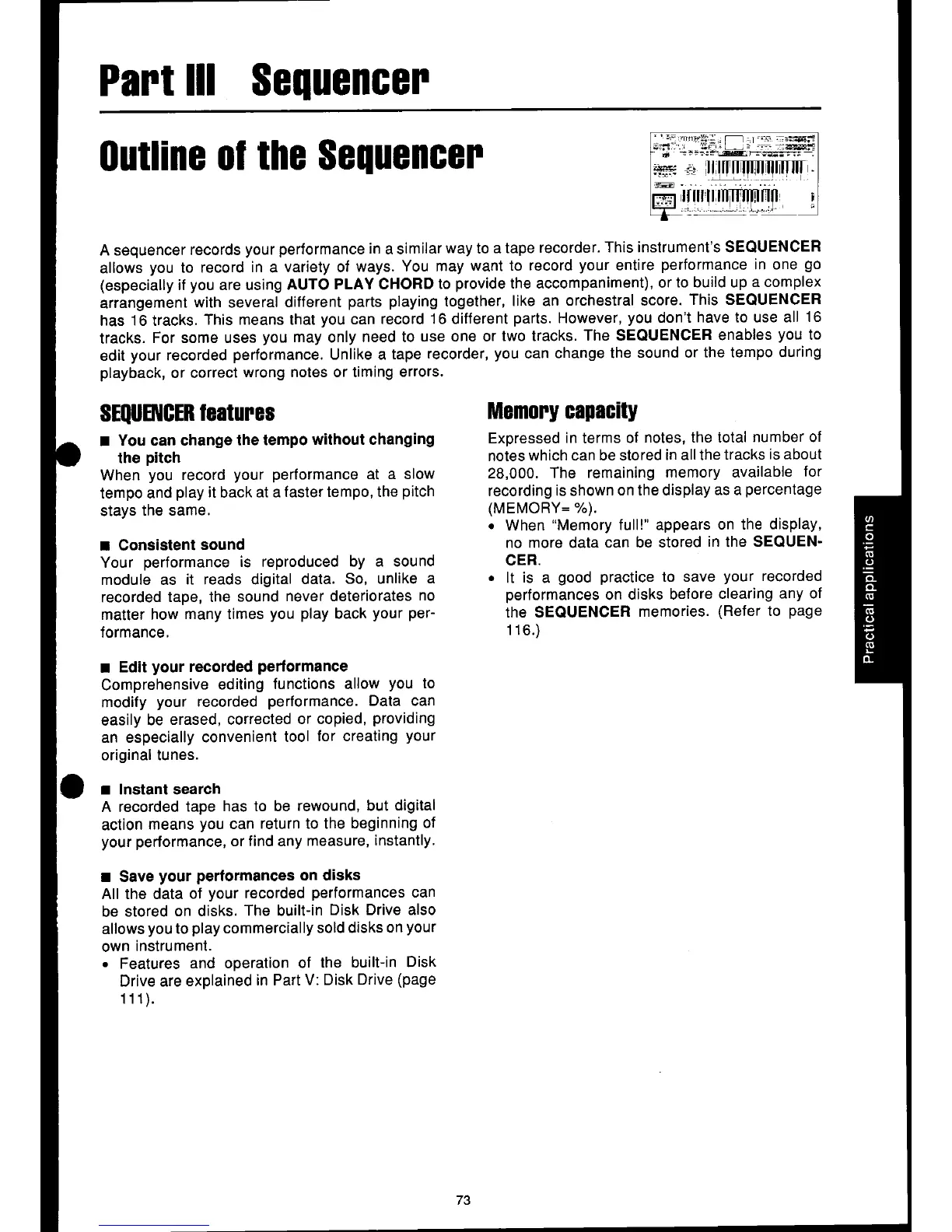 Part III Sequencer

Outline of the Sequencer

A sequencer records your performance in a similar way to a tape recorder. This instrument's SEQUENCER allows you to record in a variety of ways. You may want to record your entire performance in one go (especially if you are using AUTO PLAY CHORD to provide the accompaniment), or to build up a complex arrangement with several different parts playing together, like an orchestral score. This SEQUENCER has 16 tracks. This means that you can record 16 different parts. However, you don't have to use all 16 tracks. For some uses you may only need to use one or two tracks. The SEQUENCER enables you to edit your recorded performance. Unlike a tape recorder, you can change the sound or the tempo during playback, or correct wrong notes or timing errors.

SEQUENCER features

■ You can change the tempo without changing the pitch
When you record your performance at a slow tempo and play it back at a faster tempo, the pitch stays the same.

■ Consistent sound
Your performance is reproduced by a sound module as it reads digital data. So, unlike a recorded tape, the sound never deteriorates no matter how many times you play back your performance.

■ Edit your recorded performance
Comprehensive editing functions allow you to modify your recorded performance. Data can easily be erased, corrected or copied, providing an especially convenient tool for creating your original tunes.

■ Instant search
A recorded tape has to be rewound, but digital action means you can return to the beginning of your performance, or find any measure, instantly.

■ Save your performances on disks
All the data of your recorded performances can be stored on disks. The built-in Disk Drive also allows you to play commercially sold disks on your own instrument.
• Features and operation of the built-in Disk Drive are explained in Part V: Disk Drive (page 111).

Memory capacity

Expressed in terms of notes, the total number of notes which can be stored in all the tracks is about 28,000. The remaining memory available for recording is shown on the display as a percentage (MEMORY= %).
• When "Memory full!" appears on the display, no more data can be stored in the SEQUENCER.
• It is a good practice to save your recorded performances on disks before clearing any of the SEQUENCER memories. (Refer to page 116.)

Practical applications

73